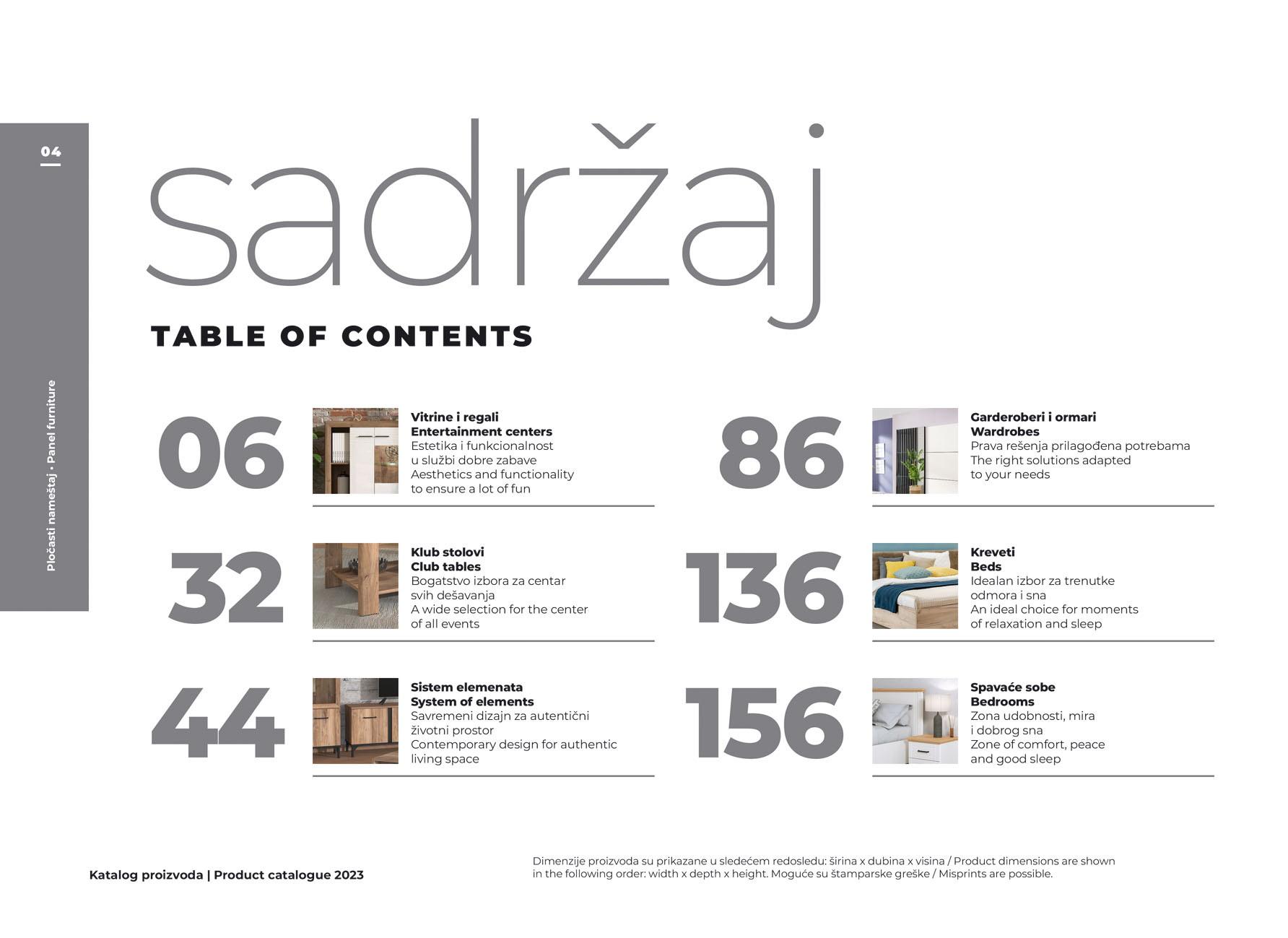 04

Pločasti nameštaj • Panel furniture

sadržaj

TABLE OF CONTENTS

06

Vitrine i regali
Entertainment centers
Estetika i funkcionalnost u službi dobre zabave
Aesthetics and functionality to ensure a lot of fun

32

Klub stolovi
Club tables
Bogatstvo izbora za centar svih dešavanja
A wide selection for the center of all events

44

Sistem elemenata
System of elements
Savremeni dizajn za autentični životni prostor
Contemporary design for authentic living space

86

Garderoberi i ormari
Wardrobes
Prava rešenja prilagođena potrebama
The right solutions adapted to your needs

136

Kreveti
Beds
Idealan izbor za trenutke odmora i sna
An ideal choice for moments of relaxation and sleep

156

Spavaće sobe
Bedrooms
Zona udobnosti, mira i dobrog sna
Zone of comfort, peace and good sleep

Katalog proizvoda | Product catalogue 2023

Dimenzije proizvoda su prikazane u sledećem redosledu: širina x dubina x visina / Product dimensions are shown in the following order: width x depth x height. Moguće su štamparske greške / Misprints are possible.